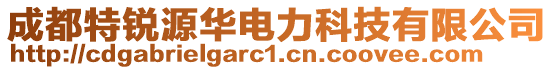 成都特锐源华电力科技有限公司
http://cdgabrielgarc1.cn.coovee.com